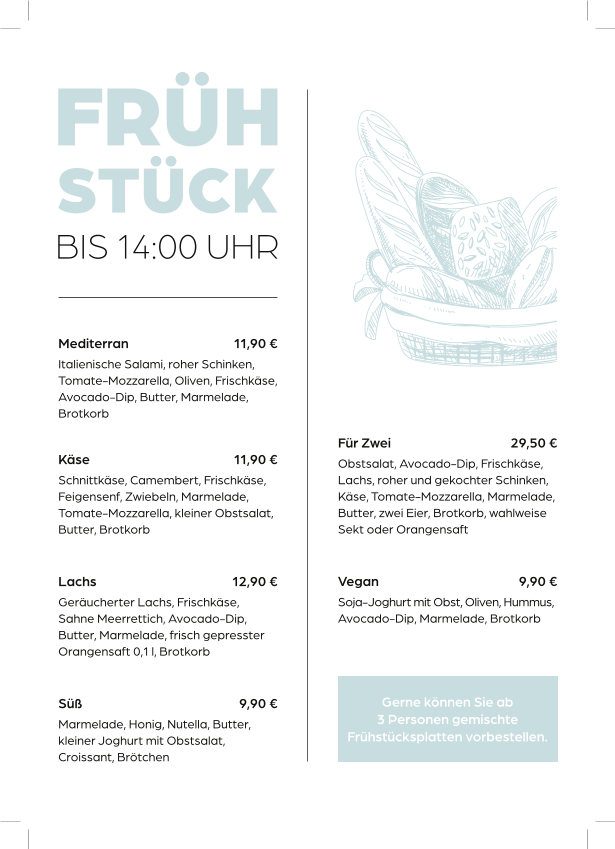 FRÜH
STÜCK
BIS 14:00 UHR

Mediterran 11,90 €
Italienische Salami, roher Schinken, Tomate-Mozzarella, Oliven, Frischkäse, Avocado-Dip, Butter, Marmelade, Brotkorb

Käse 11,90 €
Schnittkäse, Camembert, Frischkäse, Feigensenf, Zwiebeln, Marmelade, Tomate-Mozzarella, kleiner Obstsalat, Butter, Brotkorb

Lachs 12,90 €
Geräucherter Lachs, Frischkäse, Sahne Meerrettich, Avocado-Dip, Butter, Marmelade, frisch gepresster Orangensaft 0,1 l, Brotkorb

Süß 9,90 €
Marmelade, Honig, Nutella, Butter, kleiner Joghurt mit Obstsalat, Croissant, Brötchen

Für Zwei 29,50 €
Obstsalat, Avocado-Dip, Frischkäse, Lachs, roher und gekochter Schinken, Käse, Tomate-Mozzarella, Marmelade, Butter, zwei Eier, Brotkorb, wahlweise Sekt oder Orangensaft

Vegan 9,90 €
Soja-Joghurt mit Obst, Oliven, Hummus, Avocado-Dip, Marmelade, Brotkorb

Gerne können Sie ab 3 Personen gemischte Frühstücksplatten vorbestellen.